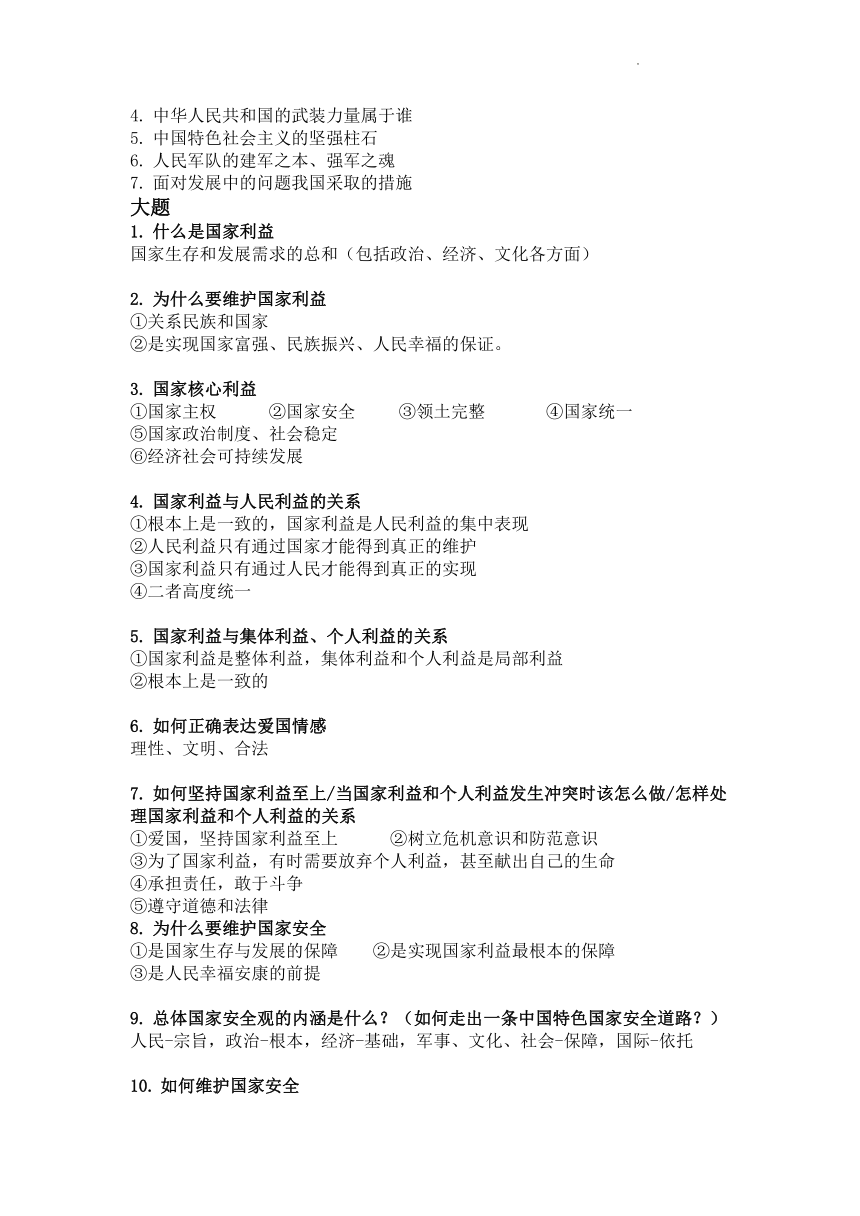 4. 中华人民共和国的武装力量属于谁
5. 中国特色社会主义的坚强柱石
6. 人民军队的建军之本、强军之魂
7. 面对发展中的问题我国采取的措施
大题
1. 什么是国家利益
国家生存和发展需求的总和（包括政治、经济、文化各方面）

2. 为什么要维护国家利益
①关系民族和国家
②是实现国家富强、民族振兴、人民幸福的保证。

3. 国家核心利益
①国家主权　②国家安全　③领土完整　④国家统一
⑤国家政治制度、社会稳定
⑥经济社会可持续发展

4. 国家利益与人民利益的关系
①根本上是一致的，国家利益是人民利益的集中表现
②人民利益只有通过国家才能得到真正的维护
③国家利益只有通过人民才能得到真正的实现
④二者高度统一

5. 国家利益与集体利益、个人利益的关系
①国家利益是整体利益，集体利益和个人利益是局部利益
②根本上是一致的

6. 如何正确表达爱国情感
理性、文明、合法

7. 如何坚持国家利益至上/当国家利益和个人利益发生冲突时该怎么做/怎样处理国家利益和个人利益的关系
①爱国，坚持国家利益至上　②树立危机意识和防范意识
③为了国家利益，有时需要放弃个人利益，甚至献出自己的生命
④承担责任，敢于斗争
⑤遵守道德和法律
8. 为什么要维护国家安全
①是国家生存与发展的保障　②是实现国家利益最根本的保障
③是人民幸福安康的前提

9. 总体国家安全观的内涵是什么？（如何走出一条中国特色国家安全道路？）
人民-宗旨，政治-根本，经济-基础，军事、文化、社会-保障，国际-依托

10. 如何维护国家安全